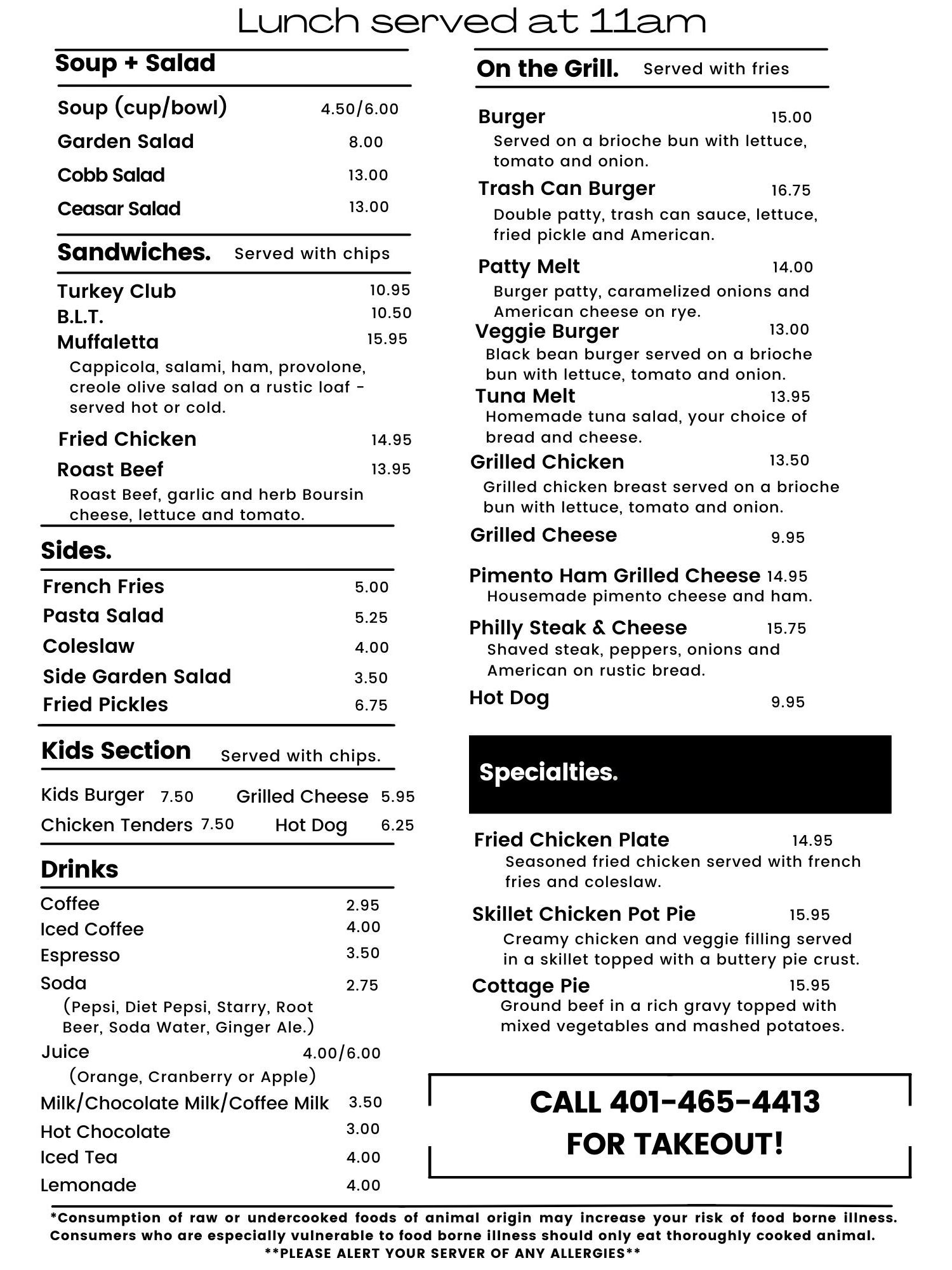 Lunch served at 11am

Soup + Salad

Soup (cup/bowl) 4.50/6.00
Garden Salad 8.00
Cobb Salad 13.00
Ceasar Salad 13.00

Sandwiches. Served with chips

Turkey Club 10.95
B.L.T. 10.50
Muffaletta 15.95
Cappicola, salami, ham, provolone, creole olive salad on a rustic loaf - served hot or cold.
Fried Chicken 14.95
Roast Beef 13.95
Roast Beef, garlic and herb Boursin cheese, lettuce and tomato.

Sides.

French Fries 5.00
Pasta Salad 5.25
Coleslaw 4.00
Side Garden Salad 3.50
Fried Pickles 6.75

Kids Section Served with chips.

Kids Burger 7.50 Grilled Cheese 5.95
Chicken Tenders 7.50 Hot Dog 6.25

Drinks

Coffee 2.95
Iced Coffee 4.00
Espresso 3.50
Soda 2.75
(Pepsi, Diet Pepsi, Starry, Root Beer, Soda Water, Ginger Ale.)
Juice 4.00/6.00
(Orange, Cranberry or Apple)
Milk/Chocolate Milk/Coffee Milk 3.50
Hot Chocolate 3.00
Iced Tea 4.00
Lemonade 4.00

On the Grill. Served with fries

Burger 15.00
Served on a brioche bun with lettuce, tomato and onion.
Trash Can Burger 16.75
Double patty, trash can sauce, lettuce, fried pickle and American.
Patty Melt 14.00
Burger patty, caramelized onions and American cheese on rye.
Veggie Burger 13.00
Black bean burger served on a brioche bun with lettuce, tomato and onion.
Tuna Melt 13.95
Homemade tuna salad, your choice of bread and cheese.
Grilled Chicken 13.50
Grilled chicken breast served on a brioche bun with lettuce, tomato and onion.
Grilled Cheese 9.95
Pimento Ham Grilled Cheese 14.95
Housemade pimento cheese and ham.
Philly Steak & Cheese 15.75
Shaved steak, peppers, onions and American on rustic bread.
Hot Dog 9.95

Specialties.

Fried Chicken Plate 14.95
Seasoned fried chicken served with french fries and coleslaw.
Skillet Chicken Pot Pie 15.95
Creamy chicken and veggie filling served in a skillet topped with a buttery pie crust.
Cottage Pie 15.95
Ground beef in a rich gravy topped with mixed vegetables and mashed potatoes.

CALL 401-465-4413
FOR TAKEOUT!

*Consumption of raw or undercooked foods of animal origin may increase your risk of food borne illness. Consumers who are especially vulnerable to food borne illness should only eat thoroughly cooked animal.
**PLEASE ALERT YOUR SERVER OF ANY ALLERGIES**